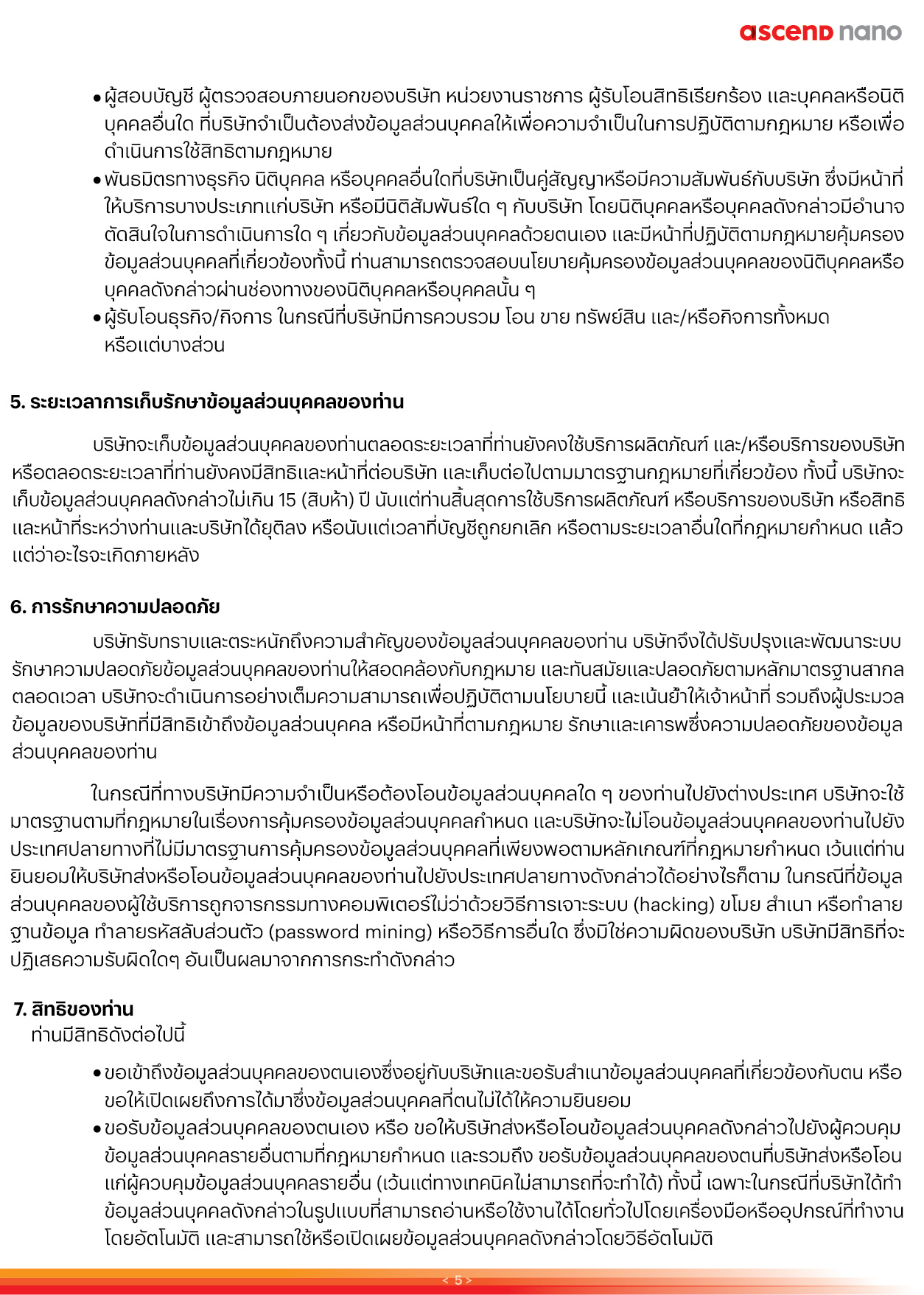 ascend nano

• ผู้สอบบัญชี ผู้ตรวจสอบภายนอกของบริษัท หน่วยงานราชการ ผู้รับโอนสิทธิเรียกร้อง และบุคคลหรือนิติบุคคลอื่นใด ที่บริษัทจำเป็นต้องส่งข้อมูลส่วนบุคคลให้เพื่อความจำเป็นในการปฏิบัติตามกฎหมาย หรือเพื่อดำเนินการใช้สิทธิตามกฎหมาย
• พันธมิตรทางธุรกิจ นิติบุคคล หรือบุคคลอื่นใดที่บริษัทเป็นคู่สัญญาหรือมีความสัมพันธ์กับบริษัท ซึ่งมีหน้าที่ให้บริการบางประเภทแก่บริษัท หรือมีนิติสัมพันธ์ใด ๆ กับบริษัท โดยนิติบุคคลหรือบุคคลดังกล่าวมีอำนาจตัดสินใจในการดำเนินการใด ๆ เกี่ยวกับข้อมูลส่วนบุคคลด้วยตนเอง และมีหน้าที่ปฏิบัติตามกฎหมายคุ้มครองข้อมูลส่วนบุคคลที่เกี่ยวข้องทั้งนี้ ท่านสามารถตรวจสอบนโยบายคุ้มครองข้อมูลส่วนบุคคลของนิติบุคคลหรือบุคคลดังกล่าวผ่านช่องทางของนิติบุคคลหรือบุคคลนั้น ๆ
• ผู้รับโอนธุรกิจ/กิจการ ในกรณีที่บริษัทมีการควบรวม โอน ขาย ทรัพย์สิน และ/หรือกิจการทั้งหมด หรือแต่บางส่วน

5. ระยะเวลาการเก็บรักษาข้อมูลส่วนบุคคลของท่าน

บริษัทจะเก็บข้อมูลส่วนบุคคลของท่านตลอดระยะเวลาที่ท่านยังคงใช้บริการผลิตภัณฑ์ และ/หรือบริการของบริษัท หรือตลอดระยะเวลาที่ท่านยังคงมีสิทธิและหน้าที่ต่อบริษัท และเก็บต่อไปตามมาตรฐานกฎหมายที่เกี่ยวข้อง ทั้งนี้ บริษัทจะเก็บข้อมูลส่วนบุคคลดังกล่าวไม่เกิน 15 (สิบห้า) ปี นับแต่ท่านสิ้นสุดการใช้บริการผลิตภัณฑ์ หรือบริการของบริษัท หรือสิทธิและหน้าที่ระหว่างท่านและบริษัทได้ยุติลง หรือนับแต่เวลาที่บัญชีถูกยกเลิก หรือตามระยะเวลาอื่นใดที่กฎหมายกำหนด แล้วแต่ว่าอะไรจะเกิดภายหลัง

6. การรักษาความปลอดภัย

บริษัทรับทราบและตระหนักถึงความสำคัญของข้อมูลส่วนบุคคลของท่าน บริษัทจึงได้ปรับปรุงและพัฒนาระบบรักษาความปลอดภัยข้อมูลส่วนบุคคลของท่านให้สอดคล้องกับกฎหมาย และทันสมัยและปลอดภัยตามหลักมาตรฐานสากลตลอดเวลา บริษัทจะดำเนินการอย่างเต็มความสามารถเพื่อปฏิบัติตามนโยบายนี้ และเน้นย้ำให้เจ้าหน้าที่ รวมถึงผู้ประมวลข้อมูลของบริษัทที่มีสิทธิเข้าถึงข้อมูลส่วนบุคคล หรือมีหน้าที่ตามกฎหมาย รักษาและเคารพซึ่งความปลอดภัยของข้อมูลส่วนบุคคลของท่าน

ในกรณีที่ทางบริษัทมีความจำเป็นหรือต้องโอนข้อมูลส่วนบุคคลใด ๆ ของท่านไปยังต่างประเทศ บริษัทจะใช้มาตรฐานตามที่กฎหมายในเรื่องการคุ้มครองข้อมูลส่วนบุคคลกำหนด และบริษัทจะไม่โอนข้อมูลส่วนบุคคลของท่านไปยังประเทศปลายทางที่ไม่มีมาตรฐานการคุ้มครองข้อมูลส่วนบุคคลที่เพียงพอตามหลักเกณฑ์ที่กฎหมายกำหนด เว้นแต่ท่านยินยอมให้บริษัทส่งหรือโอนข้อมูลส่วนบุคคลของท่านไปยังประเทศปลายทางดังกล่าวได้อย่างไรก็ตาม ในกรณีที่ข้อมูลส่วนบุคคลของผู้ใช้บริการถูกจารกรรมทางคอมพิวเตอร์ไม่ว่าด้วยวิธีการเจาะระบบ (hacking) ขโมย สำเนา หรือทำลายฐานข้อมูล ทำลายรหัสลับส่วนตัว (password mining) หรือวิธีการอื่นใด ซึ่งมิใช่ความผิดของบริษัท บริษัทมีสิทธิที่จะปฏิเสธความรับผิดใดๆ อันเป็นผลมาจากการกระทำดังกล่าว

7. สิทธิของท่าน
ท่านมีสิทธิดังต่อไปนี้

• ขอเข้าถึงข้อมูลส่วนบุคคลของตนเองซึ่งอยู่กับบริษัทและขอรับสำเนาข้อมูลส่วนบุคคลที่เกี่ยวข้องกับตน หรือขอให้เปิดเผยถึงการได้มาซึ่งข้อมูลส่วนบุคคลที่ตนไม่ได้ให้ความยินยอม
• ขอรับข้อมูลส่วนบุคคลของตนเอง หรือ ขอให้บริษัทส่งหรือโอนข้อมูลส่วนบุคคลดังกล่าวไปยังผู้ควบคุมข้อมูลส่วนบุคคลรายอื่นตามที่กฎหมายกำหนด และรวมถึง ขอรับข้อมูลส่วนบุคคลของตนที่บริษัทส่งหรือโอนแก่ผู้ควบคุมข้อมูลส่วนบุคคลรายอื่น (เว้นแต่ทางเทคนิคไม่สามารถที่จะทำได้) ทั้งนี้ เฉพาะในกรณีที่บริษัทได้ทำข้อมูลส่วนบุคคลดังกล่าวในรูปแบบที่สามารถอ่านหรือใช้งานได้โดยทั่วไปโดยเครื่องมือหรืออุปกรณ์ที่ทำงานโดยอัตโนมัติ และสามารถใช้หรือเปิดเผยข้อมูลส่วนบุคคลดังกล่าวโดยวิธีอัตโนมัติ

< 5 >